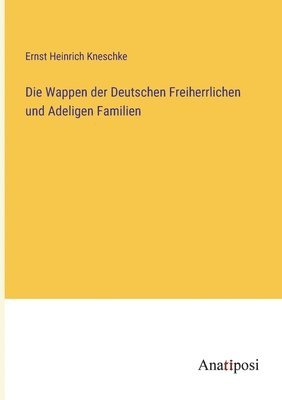 Ernst Heinrich Kneschke

Die Wappen der Deutschen Freiherrlichen und Adeligen Familien

Anatiposi